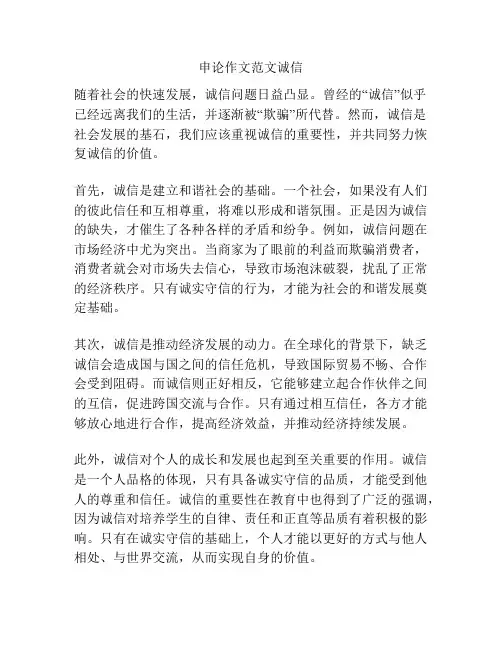 申论作文范文诚信

随着社会的快速发展，诚信问题日益凸显。曾经的“诚信”似乎已经远离我们的生活，并逐渐被“欺骗”所代替。然而，诚信是社会发展的基石，我们应该重视诚信的重要性，并共同努力恢复诚信的价值。

首先，诚信是建立和谐社会的基础。一个社会，如果没有人们的彼此信任和互相尊重，将难以形成和谐氛围。正是因为诚信的缺失，才催生了各种各样的矛盾和纷争。例如，诚信问题在市场经济中尤为突出。当商家为了眼前的利益而欺骗消费者，消费者就会对市场失去信心，导致市场泡沫破裂，扰乱了正常的经济秩序。只有诚实守信的行为，才能为社会的和谐发展奠定基础。

其次，诚信是推动经济发展的动力。在全球化的背景下，缺乏诚信会造成国与国之间的信任危机，导致国际贸易不畅、合作会受到阻碍。而诚信则正好相反，它能够建立起合作伙伴之间的互信，促进跨国交流与合作。只有通过相互信任，各方才能够放心地进行合作，提高经济效益，并推动经济持续发展。

此外，诚信对个人的成长和发展也起到至关重要的作用。诚信是一个人品格的体现，只有具备诚实守信的品质，才能受到他人的尊重和信任。诚信的重要性在教育中也得到了广泛的强调，因为诚信对培养学生的自律、责任和正直等品质有着积极的影响。只有在诚实守信的基础上，个人才能以更好的方式与他人相处、与世界交流，从而实现自身的价值。